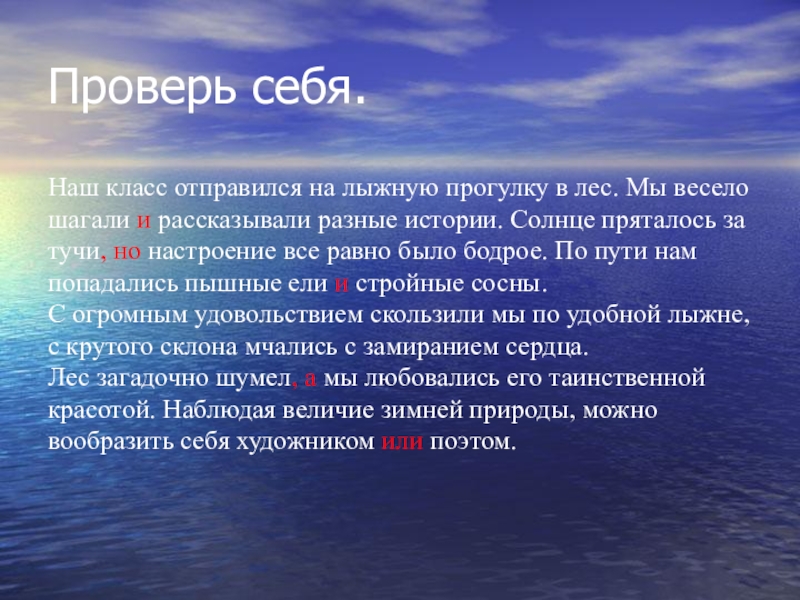 Проверь себя.

Наш класс отправился на лыжную прогулку в лес. Мы весело шагали и рассказывали разные истории. Солнце пряталось за тучи, но настроение все равно было бодрое. По пути нам попадались пышные ели и стройные сосны.
С огромным удовольствием скользили мы по удобной лыжне, с крутого склона мчались с замиранием сердца.
Лес загадочно шумел, а мы любовались его таинственной красотой. Наблюдая величие зимней природы, можно вообразить себя художником или поэтом.